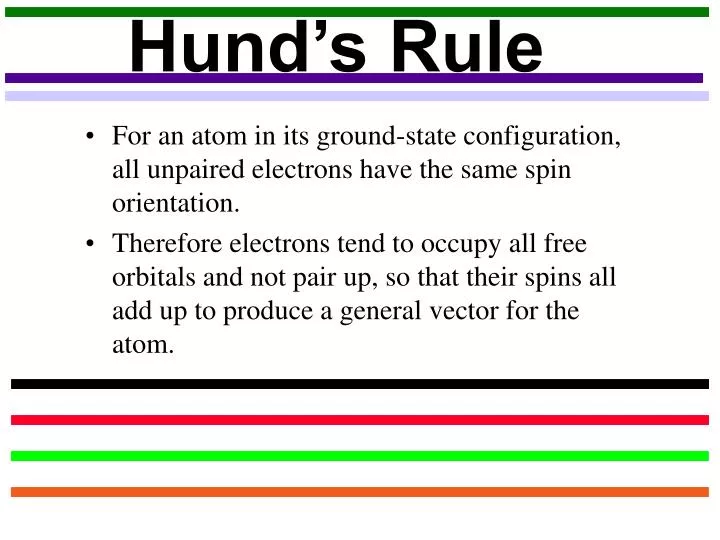 Hund’s Rule

• For an atom in its ground-state configuration, all unpaired electrons have the same spin orientation.

• Therefore electrons tend to occupy all free orbitals and not pair up, so that their spins all add up to produce a general vector for the atom.